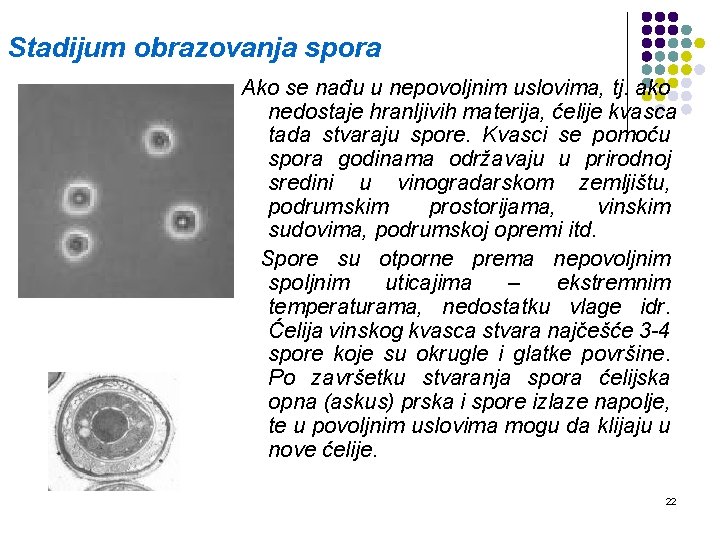 Stadijum obrazovanja spora

Ako se nađu u nepovoljnim uslovima, tj. ako nedostaje hranljivih materija, ćelije kvasca tada stvaraju spore. Kvasci se pomoću spora godinama održavaju u prirodnoj sredini u vinogradarskom zemljištu, podrumskim prostorijama, vinskim sudovima, podrumskoj opremi itd.

Spore su otporne prema nepovoljnim spoljnim uticajima – ekstremnim temperaturama, nedostatku vlage idr. Ćelija vinskog kvasca stvara najčešće 3-4 spore koje su okrugle i glatke površine. Po završetku stvaranja spora ćelijska opna (askus) prska i spore izlaze napolje, te u povoljnim uslovima mogu da klijaju u nove ćelije.

22